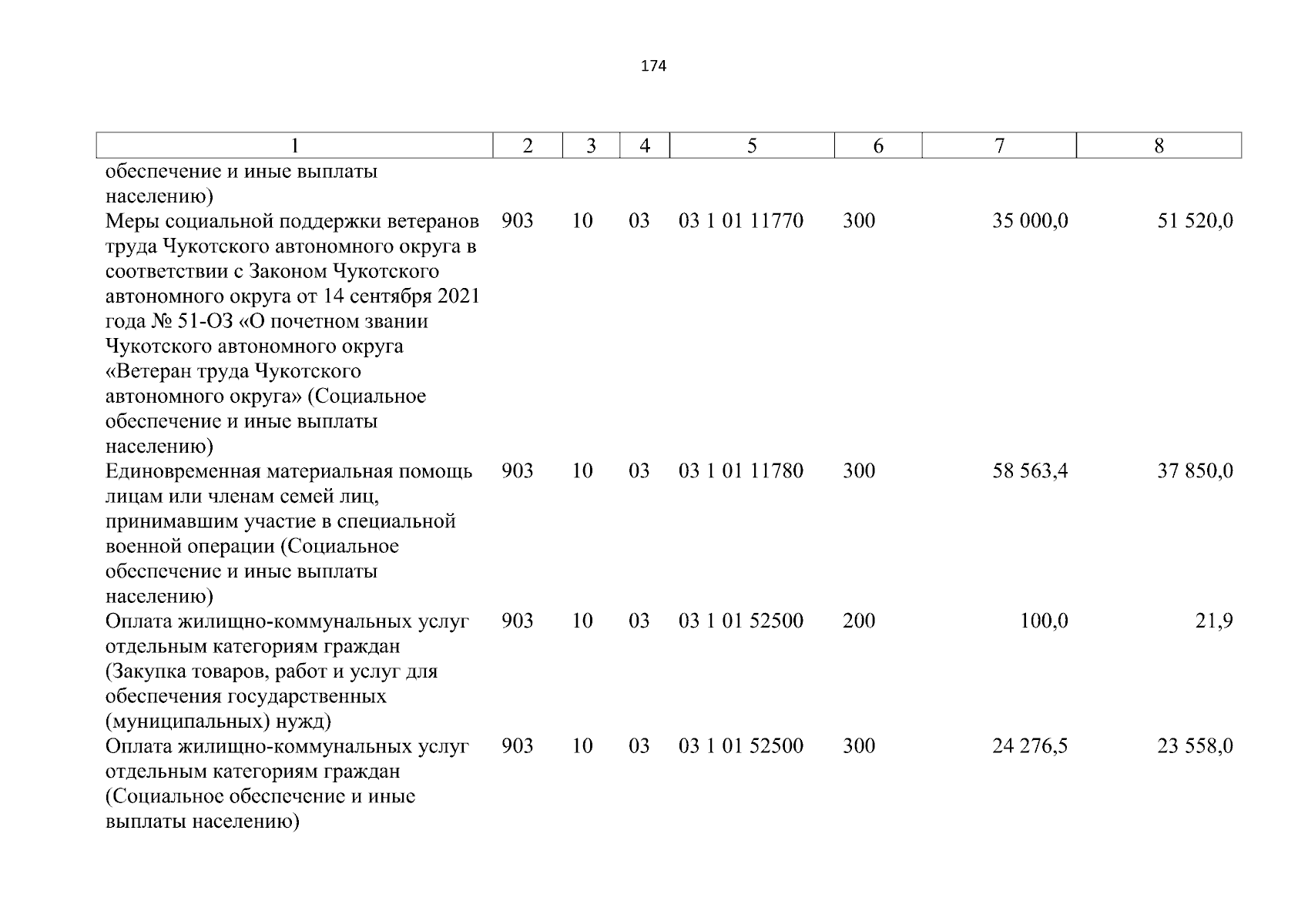 174

| 1 | 2 | 3 | 4 | 5 | 6 | 7 | 8 |
|---|---|---|---|---|---|---|---|
| обеспечение и иные выплаты населению) | | | | | | | |
| Меры социальной поддержки ветеранов труда Чукотского автономного округа в соответствии с Законом Чукотского автономного округа от 14 сентября 2021 года № 51-ОЗ «О почетном звании Чукотского автономного округа «Ветеран труда Чукотского автономного округа» (Социальное обеспечение и иные выплаты населению) | 903 | 10 | 03 | 03 1 01 11770 | 300 | 35 000,0 | 51 520,0 |
| Единовременная материальная помощь лицам или членам семей лиц, принимавшим участие в специальной военной операции (Социальное обеспечение и иные выплаты населению) | 903 | 10 | 03 | 03 1 01 11780 | 300 | 58 563,4 | 37 850,0 |
| Оплата жилищно-коммунальных услуг отдельным категориям граждан (Закупка товаров, работ и услуг для обеспечения государственных (муниципальных) нужд) | 903 | 10 | 03 | 03 1 01 52500 | 200 | 100,0 | 21,9 |
| Оплата жилищно-коммунальных услуг отдельным категориям граждан (Социальное обеспечение и иные выплаты населению) | 903 | 10 | 03 | 03 1 01 52500 | 300 | 24 276,5 | 23 558,0 |